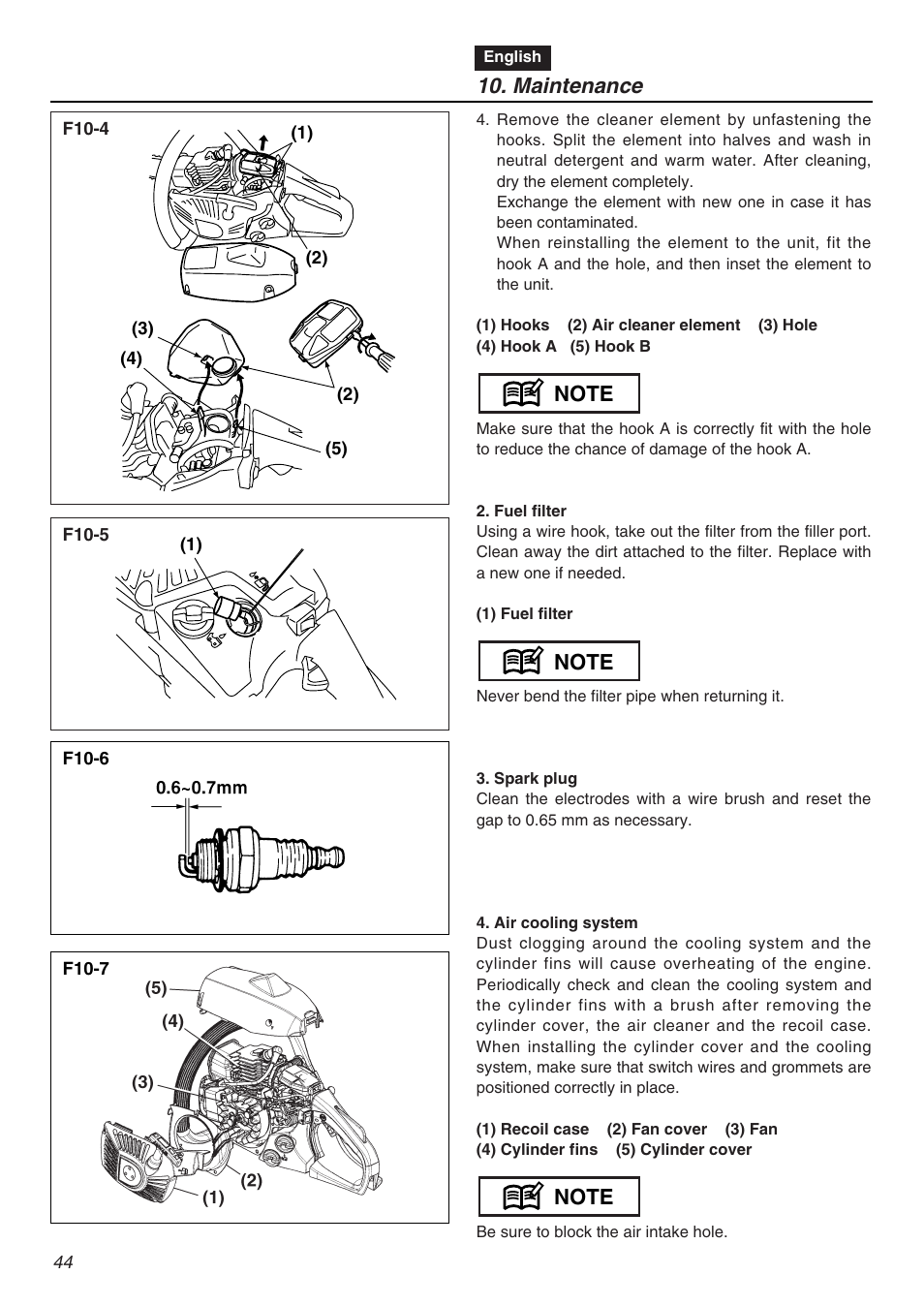 English

10. Maintenance

F10-4

(1)

(2)

(3)

(4)

(2)

(5)

F10-5

(1)

F10-6

0.6~0.7mm

F10-7

(5)

(4)

(3)

(2)

(1)

4. Remove the cleaner element by unfastening the hooks. Split the element into halves and wash in neutral detergent and warm water. After cleaning, dry the element completely.
Exchange the element with new one in case it has been contaminated.
When reinstalling the element to the unit, fit the hook A and the hole, and then inset the element to the unit.

(1) Hooks (2) Air cleaner element (3) Hole
(4) Hook A (5) Hook B

NOTE

Make sure that the hook A is correctly fit with the hole to reduce the chance of damage of the hook A.

2. Fuel filter
Using a wire hook, take out the filter from the filler port. Clean away the dirt attached to the filter. Replace with a new one if needed.

(1) Fuel filter

NOTE

Never bend the filter pipe when returning it.

3. Spark plug
Clean the electrodes with a wire brush and reset the gap to 0.65 mm as necessary.

4. Air cooling system
Dust clogging around the cooling system and the cylinder fins will cause overheating of the engine. Periodically check and clean the cooling system and the cylinder fins with a brush after removing the cylinder cover, the air cleaner and the recoil case. When installing the cylinder cover and the cooling system, make sure that switch wires and grommets are positioned correctly in place.

(1) Recoil case (2) Fan cover (3) Fan
(4) Cylinder fins (5) Cylinder cover

NOTE

Be sure to block the air intake hole.

44